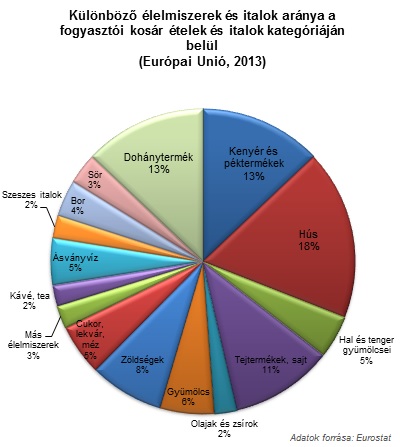 Különböző élelmiszerek és italok aránya a fogyasztói kosár ételek és italok kategóriáján belül
(Európai Unió, 2013)

Kenyér és péktermékek
13%

Hús
18%

Hal és tenger gyümölcsei
5%

Tejtermékek, sajt
11%

Olajak és zsírok
2%

Gyümölcs
6%

Zöldségek
8%

Cukor, lekvár, méz
5%

Más élelmiszerek
3%

Kávé, tea
2%

Ásványvíz
5%

Szeszes italok
2%

Bor
4%

Sör
3%

Dohánytermék
13%

Adatok forrása: Eurostat